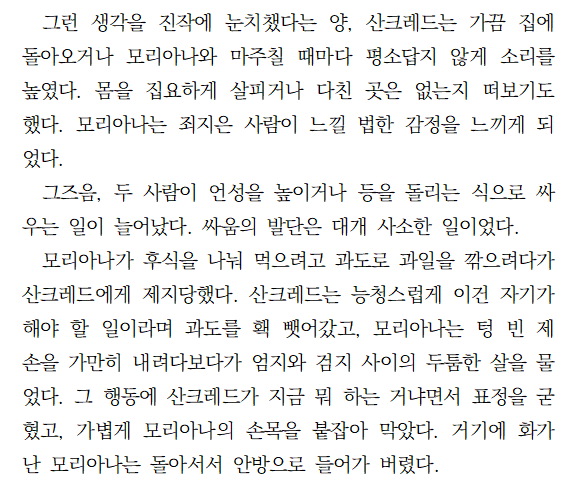 그런 생각을 진작에 눈치챘다는 양, 산크레드는 가끔 집에 돌아오거나 모리아나와 마주칠 때마다 평소답지 않게 소리를 높였다. 몸을 집요하게 살피거나 다친 곳은 없는지 떠보기도 했다. 모리아나는 죄지은 사람이 느낄 법한 감정을 느끼게 되었다.

그즈음, 두 사람이 언성을 높이거나 등을 돌리는 식으로 싸우는 일이 늘어났다. 싸움의 발단은 대개 사소한 일이었다.

모리아나가 후식을 나눠 먹으려고 과도로 과일을 깎으려다가 산크레드에게 제지당했다. 산크레드는 능청스럽게 이건 자기가 해야 할 일이라며 과도를 홱 뺏어갔고, 모리아나는 텅 빈 제 손을 가만히 내려다보다가 엄지와 검지 사이의 두툼한 살을 물었다. 그 행동에 산크레드가 지금 뭐 하는 거냐면서 표정을 굳혔고, 가볍게 모리아나의 손목을 붙잡아 막았다. 거기에 화가 난 모리아나는 돌아서서 안방으로 들어가 버렸다.